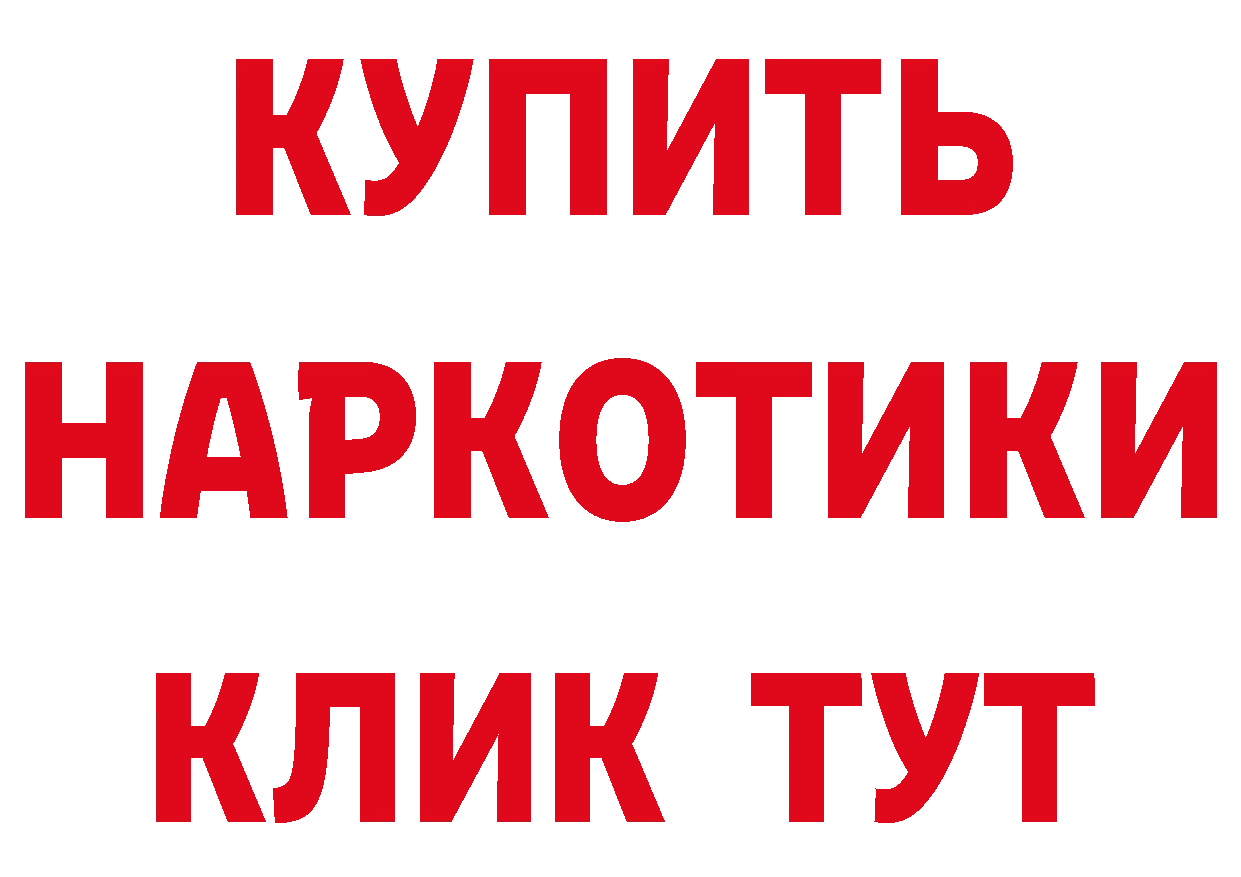 КУПИТЬ
НАРКОТИКИ
КЛИК ТУТ